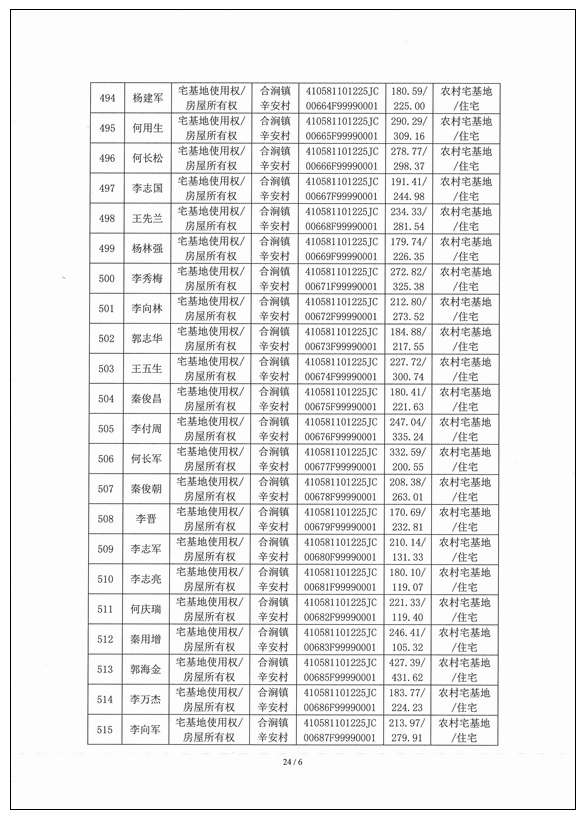 | 494 | 杨建军 | 宅基地使用权/房屋所有权 | 合涧镇辛安村 | 410581101225JC00664F99990001 | 180.59/225.00 | 农村宅基地/住宅 |
|---|---|---|---|---|---|---|
| 495 | 何用生 | 宅基地使用权/房屋所有权 | 合涧镇辛安村 | 410581101225JC00665F99990001 | 290.29/309.16 | 农村宅基地/住宅 |
| 496 | 何长松 | 宅基地使用权/房屋所有权 | 合涧镇辛安村 | 410581101225JC00666F99990001 | 278.77/298.37 | 农村宅基地/住宅 |
| 497 | 李志国 | 宅基地使用权/房屋所有权 | 合涧镇辛安村 | 410581101225JC00667F99990001 | 191.41/244.98 | 农村宅基地/住宅 |
| 498 | 王先兰 | 宅基地使用权/房屋所有权 | 合涧镇辛安村 | 410581101225JC00668F99990001 | 234.33/281.54 | 农村宅基地/住宅 |
| 499 | 杨林强 | 宅基地使用权/房屋所有权 | 合涧镇辛安村 | 410581101225JC00669F99990001 | 179.74/226.35 | 农村宅基地/住宅 |
| 500 | 李秀梅 | 宅基地使用权/房屋所有权 | 合涧镇辛安村 | 410581101225JC00671F99990001 | 272.82/325.38 | 农村宅基地/住宅 |
| 501 | 李向林 | 宅基地使用权/房屋所有权 | 合涧镇辛安村 | 410581101225JC00672F99990001 | 212.80/273.52 | 农村宅基地/住宅 |
| 502 | 郭志华 | 宅基地使用权/房屋所有权 | 合涧镇辛安村 | 410581101225JC00673F99990001 | 184.88/217.55 | 农村宅基地/住宅 |
| 503 | 王五生 | 宅基地使用权/房屋所有权 | 合涧镇辛安村 | 410581101225JC00674F99990001 | 227.72/300.74 | 农村宅基地/住宅 |
| 504 | 秦俊昌 | 宅基地使用权/房屋所有权 | 合涧镇辛安村 | 410581101225JC00675F99990001 | 180.41/221.63 | 农村宅基地/住宅 |
| 505 | 李付周 | 宅基地使用权/房屋所有权 | 合涧镇辛安村 | 410581101225JC00676F99990001 | 247.04/335.24 | 农村宅基地/住宅 |
| 506 | 何长军 | 宅基地使用权/房屋所有权 | 合涧镇辛安村 | 410581101225JC00677F99990001 | 332.59/200.55 | 农村宅基地/住宅 |
| 507 | 秦俊朝 | 宅基地使用权/房屋所有权 | 合涧镇辛安村 | 410581101225JC00678F99990001 | 208.38/263.01 | 农村宅基地/住宅 |
| 508 | 李晋 | 宅基地使用权/房屋所有权 | 合涧镇辛安村 | 410581101225JC00679F99990001 | 170.69/232.81 | 农村宅基地/住宅 |
| 509 | 李志军 | 宅基地使用权/房屋所有权 | 合涧镇辛安村 | 410581101225JC00680F99990001 | 210.14/131.33 | 农村宅基地/住宅 |
| 510 | 李志亮 | 宅基地使用权/房屋所有权 | 合涧镇辛安村 | 410581101225JC00681F99990001 | 180.10/119.07 | 农村宅基地/住宅 |
| 511 | 何庆瑞 | 宅基地使用权/房屋所有权 | 合涧镇辛安村 | 410581101225JC00682F99990001 | 221.33/119.40 | 农村宅基地/住宅 |
| 512 | 秦用增 | 宅基地使用权/房屋所有权 | 合涧镇辛安村 | 410581101225JC00683F99990001 | 246.41/105.32 | 农村宅基地/住宅 |
| 513 | 郭海金 | 宅基地使用权/房屋所有权 | 合涧镇辛安村 | 410581101225JC00685F99990001 | 427.39/431.62 | 农村宅基地/住宅 |
| 514 | 李万杰 | 宅基地使用权/房屋所有权 | 合涧镇辛安村 | 410581101225JC00686F99990001 | 183.77/224.23 | 农村宅基地/住宅 |
| 515 | 李向军 | 宅基地使用权/房屋所有权 | 合涧镇辛安村 | 410581101225JC00687F99990001 | 213.97/279.91 | 农村宅基地/住宅 |

24 / 6